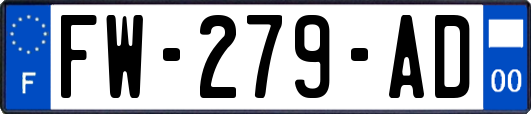 F
FW-279-AD
00